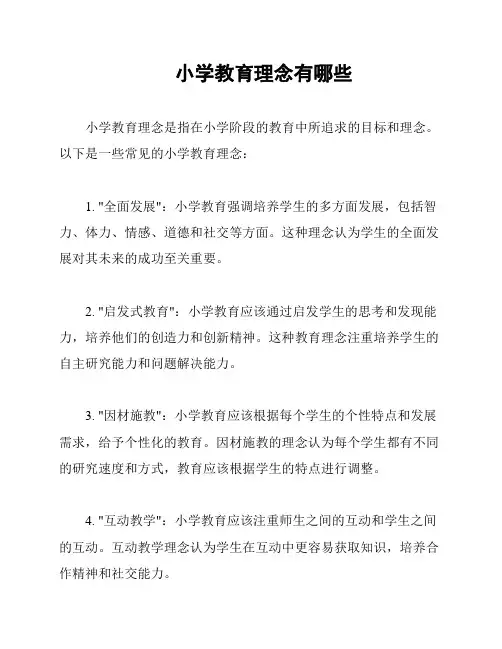 小学教育理念有哪些

小学教育理念是指在小学阶段的教育中所追求的目标和理念。以下是一些常见的小学教育理念：

1. "全面发展"：小学教育强调培养学生的多方面发展，包括智力、体力、情感、道德和社交等方面。这种理念认为学生的全面发展对其未来的成功至关重要。

2. "启发式教育"：小学教育应该通过启发学生的思考和发现能力，培养他们的创造力和创新精神。这种教育理念注重培养学生的自主研究能力和问题解决能力。

3. "因材施教"：小学教育应该根据每个学生的个性特点和发展需求，给予个性化的教育。因材施教的理念认为每个学生都有不同的研究速度和方式，教育应该根据学生的特点进行调整。

4. "互动教学"：小学教育应该注重师生之间的互动和学生之间的互动。互动教学理念认为学生在互动中更容易获取知识，培养合作精神和社交能力。